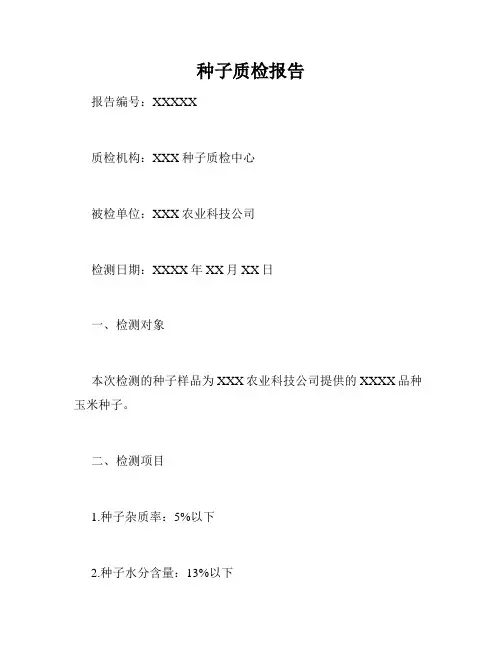 种子质检报告

报告编号：XXXXX

质检机构：XXX种子质检中心

被检单位：XXX农业科技公司

检测日期：XXXX年XX月XX日

一、检测对象

本次检测的种子样品为XXX农业科技公司提供的XXXX品种玉米种子。

二、检测项目

1.种子杂质率：5%以下

2.种子水分含量：13%以下